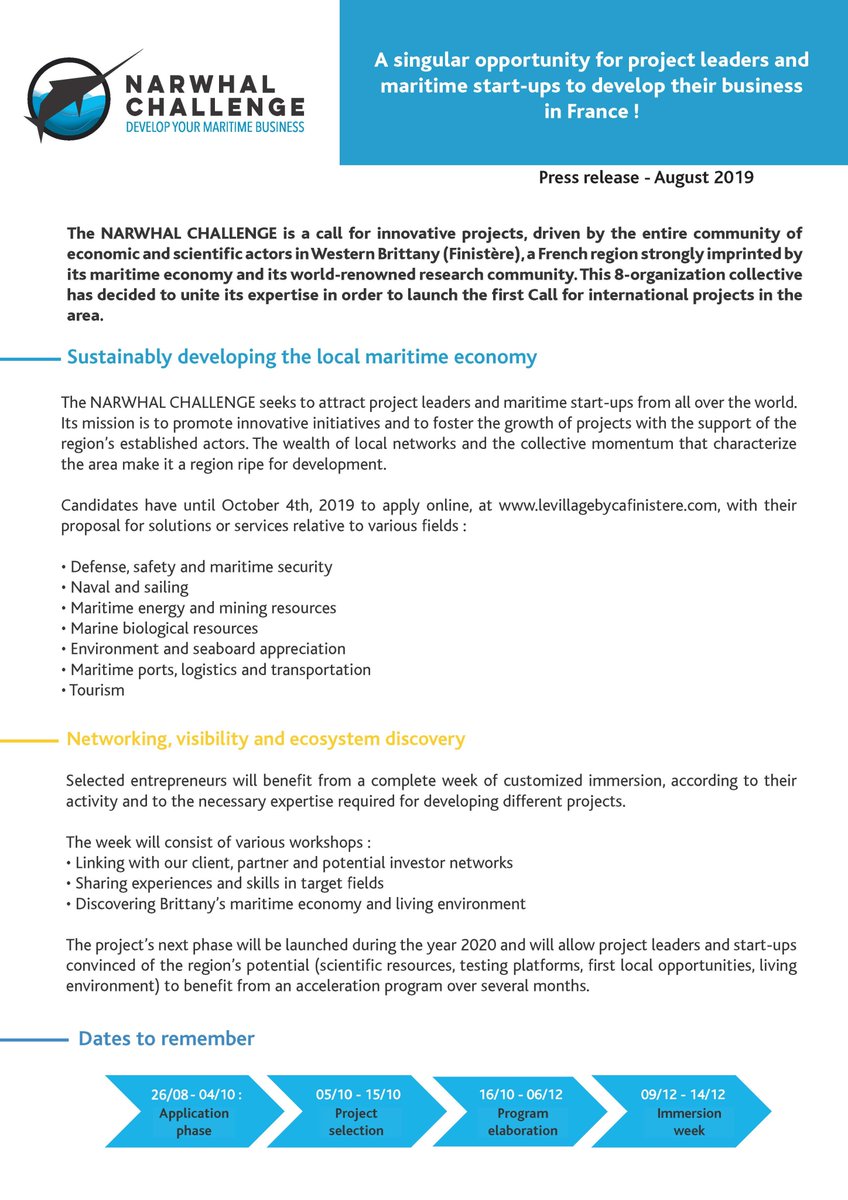 NARWHAL CHALLENGE
DEVELOP YOUR MARITIME BUSINESS

A singular opportunity for project leaders and maritime start-ups to develop their business in France !

Press release - August 2019

The NARWHAL CHALLENGE is a call for innovative projects, driven by the entire community of economic and scientific actors in Western Brittany (Finistère), a French region strongly imprinted by its maritime economy and its world-renowned research community. This 8-organization collective has decided to unite its expertise in order to launch the first Call for international projects in the area.

Sustainably developing the local maritime economy

The NARWHAL CHALLENGE seeks to attract project leaders and maritime start-ups from all over the world. Its mission is to promote innovative initiatives and to foster the growth of projects with the support of the region's established actors. The wealth of local networks and the collective momentum that characterize the area make it a region ripe for development.

Candidates have until October 4th, 2019 to apply online, at www.levillagebycafinistere.com, with their proposal for solutions or services relative to various fields :

• Defense, safety and maritime security
• Naval and sailing
• Maritime energy and mining resources
• Marine biological resources
• Environment and seaboard appreciation
• Maritime ports, logistics and transportation
• Tourism

Networking, visibility and ecosystem discovery

Selected entrepreneurs will benefit from a complete week of customized immersion, according to their activity and to the necessary expertise required for developing different projects.

The week will consist of various workshops :
• Linking with our client, partner and potential investor networks
• Sharing experiences and skills in target fields
• Discovering Brittany's maritime economy and living environment

The project's next phase will be launched during the year 2020 and will allow project leaders and start-ups convinced of the region's potential (scientific resources, testing platforms, first local opportunities, living environment) to benefit from an acceleration program over several months.

Dates to remember

26/08 - 04/10 : Application phase

05/10 - 15/10 Project selection

16/10 - 06/12 Program elaboration

09/12 - 14/12 Immersion week